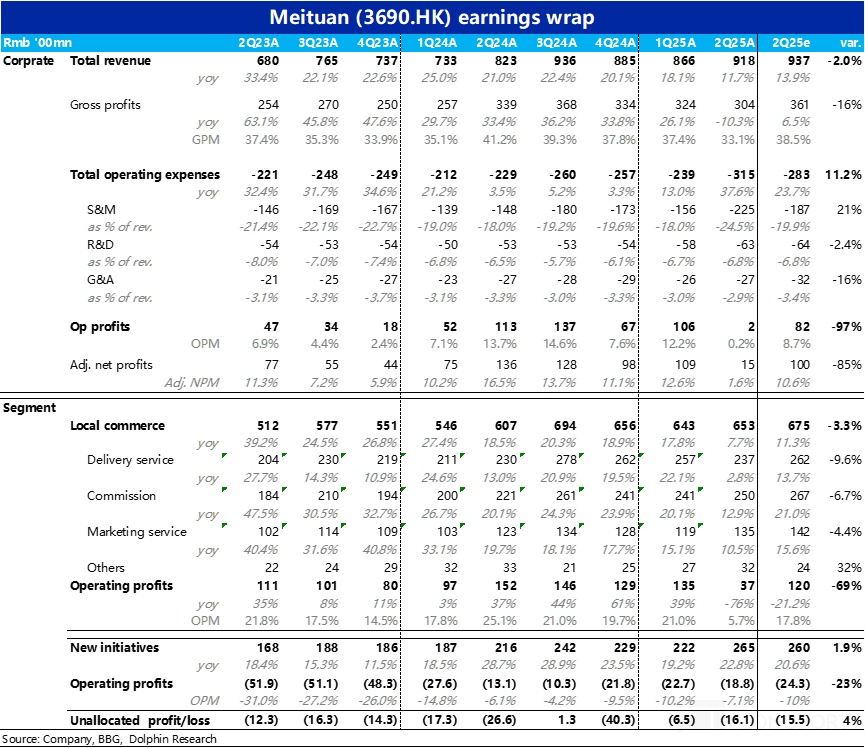 Meituan (3690.HK) earnings wrap

| Rmb '00mn | | 2Q23A | 3Q23A | 4Q23A | 1Q24A | 2Q24A | 3Q24A | 4Q24A | 1Q25A | 2Q25A | 2Q25e | var. |
|---|---|---|---|---|---|---|---|---|---|---|---|---|
| Corprate | Total revenue | 680 | 765 | 737 | 733 | 823 | 936 | 885 | 866 | 918 | 937 | -2.0% |
| | yoy | 33.4% | 22.1% | 22.6% | 25.0% | 21.0% | 22.4% | 20.1% | 18.1% | 11.7% | 13.9% | |
| | Gross profits | 254 | 270 | 250 | 257 | 339 | 368 | 334 | 324 | 304 | 361 | -16% |
| | yoy | 63.1% | 45.8% | 47.6% | 29.7% | 33.4% | 36.2% | 33.8% | 26.1% | -10.3% | 6.5% | |
| | GPM | 37.4% | 35.3% | 33.9% | 35.1% | 41.2% | 39.3% | 37.8% | 37.4% | 33.1% | 38.5% | |
| | Total operating expenses | -221 | -248 | -249 | -212 | -229 | -260 | -257 | -239 | -315 | -283 | 11.2% |
| | yoy | 32.4% | 31.7% | 34.6% | 21.2% | 3.5% | 5.2% | 3.3% | 13.0% | 37.6% | 23.7% | |
| | S&M | -146 | -169 | -167 | -139 | -148 | -180 | -173 | -156 | -225 | -187 | 21% |
| | as % of rev. | -21.4% | -22.1% | -22.7% | -19.0% | -18.0% | -19.2% | -19.6% | -18.0% | -24.5% | -19.9% | |
| | R&D | -54 | -53 | -54 | -50 | -53 | -53 | -54 | -58 | -63 | -64 | -2.4% |
| | as % of rev. | -8.0% | -7.0% | -7.4% | -6.8% | -6.5% | -5.7% | -6.1% | -6.7% | -6.8% | -6.8% | |
| | G&A | -21 | -25 | -27 | -23 | -27 | -28 | -29 | -26 | -27 | -32 | -16% |
| | as % of rev. | -3.1% | -3.3% | -3.7% | -3.1% | -3.3% | -3.0% | -3.3% | -3.0% | -2.9% | -3.4% | |
| | Op profits | 47 | 34 | 18 | 52 | 113 | 137 | 67 | 106 | 2 | 82 | -97% |
| | OPM | 6.9% | 4.4% | 2.4% | 7.1% | 13.7% | 14.6% | 7.6% | 12.2% | 0.2% | 8.7% | |
| | Adj. net profits | 77 | 55 | 44 | 75 | 136 | 128 | 98 | 109 | 15 | 100 | -85% |
| | Adj. NPM | 11.3% | 7.2% | 5.9% | 10.2% | 16.5% | 13.7% | 11.1% | 12.6% | 1.6% | 10.6% | |
| Segment | | | | | | | | | | | | |
| | Local commerce | 512 | 577 | 551 | 546 | 607 | 694 | 656 | 643 | 653 | 675 | -3.3% |
| | yoy | 39.2% | 24.5% | 26.8% | 27.4% | 18.5% | 20.3% | 18.9% | 17.8% | 7.7% | 11.3% | |
| | Delivery service | 204 | 230 | 219 | 211 | 230 | 278 | 262 | 257 | 237 | 262 | -9.6% |
| | yoy | 27.7% | 14.3% | 10.9% | 24.6% | 13.0% | 20.9% | 19.5% | 22.1% | 2.8% | 13.7% | |
| | Commission | 184 | 210 | 194 | 200 | 221 | 261 | 241 | 241 | 250 | 267 | -6.7% |
| | yoy | 47.5% | 30.5% | 32.7% | 26.7% | 20.1% | 24.3% | 23.9% | 20.1% | 12.9% | 21.0% | |
| | Marketing service | 102 | 114 | 109 | 103 | 123 | 134 | 128 | 119 | 135 | 142 | -4.4% |
| | yoy | 40.4% | 31.6% | 40.8% | 33.1% | 19.7% | 18.1% | 17.7% | 15.1% | 10.5% | 15.6% | |
| | Others | 22 | 24 | 29 | 32 | 33 | 21 | 25 | 27 | 32 | 24 | 32% |
| | Operating profits | 111 | 101 | 80 | 97 | 152 | 146 | 129 | 135 | 37 | 120 | -69% |
| | yoy | 35% | 8% | 11% | 3% | 37% | 44% | 61% | 39% | -76% | -21.2% | |
| | OPM | 21.8% | 17.5% | 14.5% | 17.8% | 25.1% | 21.0% | 19.7% | 21.0% | 5.7% | 17.8% | |
| | New initiatives | 168 | 188 | 186 | 187 | 216 | 242 | 229 | 222 | 265 | 260 | 1.9% |
| | yoy | 18.4% | 15.3% | 11.5% | 18.5% | 28.7% | 28.9% | 23.5% | 19.2% | 22.8% | 20.6% | |
| | Operating profits | (51.9) | (51.1) | (48.3) | (27.6) | (13.1) | (10.3) | (21.8) | (22.7) | (18.8) | (24.3) | -23% |
| | OPM | -31.0% | -27.2% | -26.0% | -14.8% | -6.1% | -4.2% | -9.5% | -10.2% | -7.1% | -10% | |
| | Unallocated profit/loss | (12.3) | (16.3) | (14.3) | (17.3) | (26.6) | 1.3 | (40.3) | (6.5) | (16.1) | (15.5) | 4% |

Source: Company, BBG, Dolphin Research